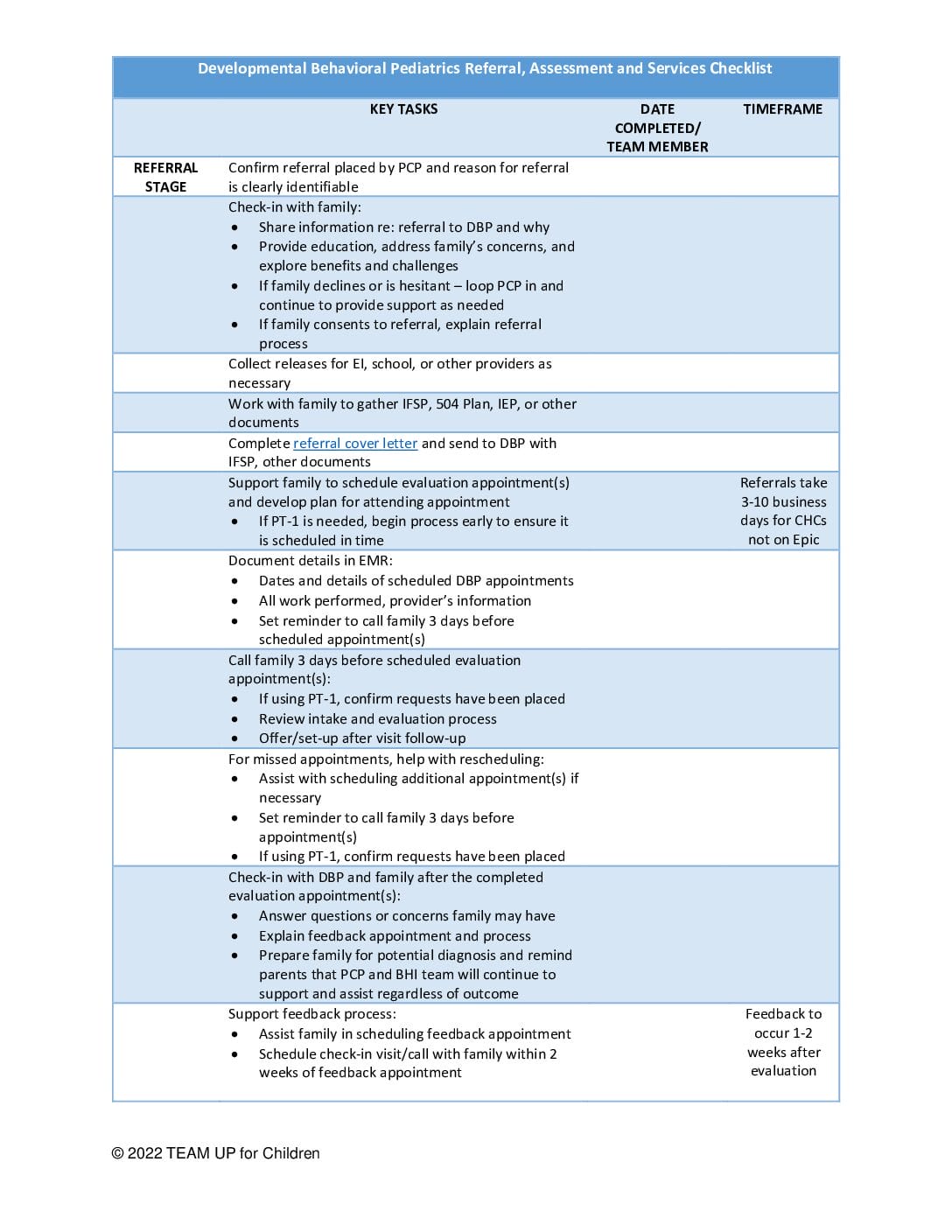 Developmental Behavioral Pediatrics Referral, Assessment and Services Checklist

| | KEY TASKS | DATE COMPLETED/ TEAM MEMBER | TIMEFRAME |
|---|---|---|---|
| REFERRAL STAGE | Confirm referral placed by PCP and reason for referral is clearly identifiable | | |
| | Check-in with family: • Share information re: referral to DBP and why • Provide education, address family's concerns, and explore benefits and challenges • If family declines or is hesitant – loop PCP in and continue to provide support as needed • If family consents to referral, explain referral process | | |
| | Collect releases for EI, school, or other providers as necessary | | |
| | Work with family to gather IFSP, 504 Plan, IEP, or other documents | | |
| | Complete referral cover letter and send to DBP with IFSP, other documents | | |
| | Support family to schedule evaluation appointment(s) and develop plan for attending appointment • If PT-1 is needed, begin process early to ensure it is scheduled in time | | Referrals take 3-10 business days for CHCs not on Epic |
| | Document details in EMR: • Dates and details of scheduled DBP appointments • All work performed, provider's information • Set reminder to call family 3 days before scheduled appointment(s) | | |
| | Call family 3 days before scheduled evaluation appointment(s): • If using PT-1, confirm requests have been placed • Review intake and evaluation process • Offer/set-up after visit follow-up | | |
| | For missed appointments, help with rescheduling: • Assist with scheduling additional appointment(s) if necessary • Set reminder to call family 3 days before appointment(s) • If using PT-1, confirm requests have been placed | | |
| | Check-in with DBP and family after the completed evaluation appointment(s): • Answer questions or concerns family may have • Explain feedback appointment and process • Prepare family for potential diagnosis and remind parents that PCP and BHI team will continue to support and assist regardless of outcome | | |
| | Support feedback process: • Assist family in scheduling feedback appointment • Schedule check-in visit/call with family within 2 weeks of feedback appointment | | Feedback to occur 1-2 weeks after evaluation |

© 2022 TEAM UP for Children